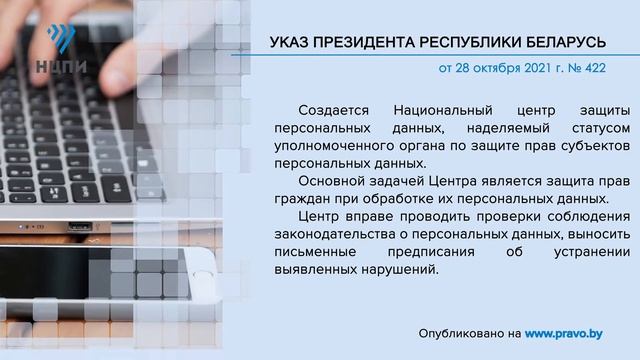 НЦПИ

УКАЗ ПРЕЗИДЕНТА РЕСПУБЛИКИ БЕЛАРУСЬ

от 28 октября 2021 г. № 422

Создается Национальный центр защиты персональных данных, наделяемый статусом уполномоченного органа по защите прав субъектов персональных данных.

Основной задачей Центра является защита прав граждан при обработке их персональных данных.

Центр вправе проводить проверки соблюдения законодательства о персональных данных, выносить письменные предписания об устранении выявленных нарушений.

Опубликовано на www.pravo.by